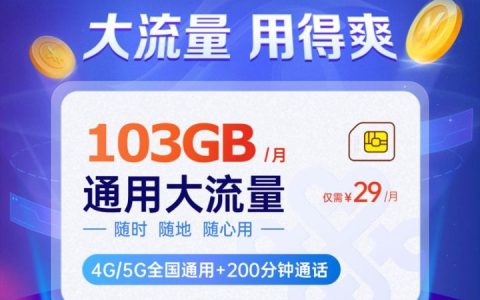 大流量 用得爽

103GB /月

通用大流量

仅需¥29/月

— 随时 随地 随心用 —

4G/5G全国通用+200分钟通话